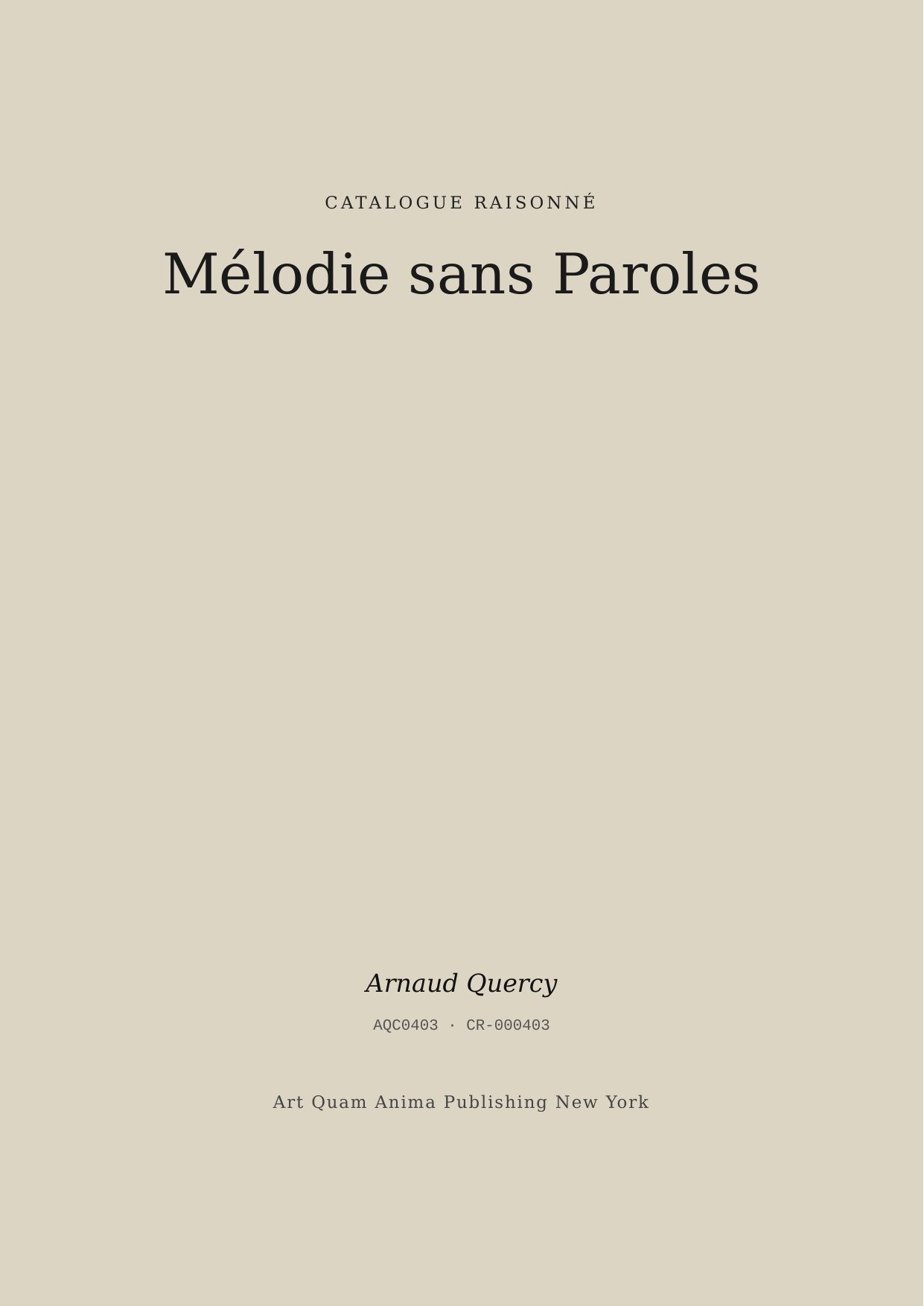 CATALOGUE RAISONNÉ

Mélodie sans Paroles

Arnaud Quercy

AQC0403 · CR-000403

Art Quam Anima Publishing New York